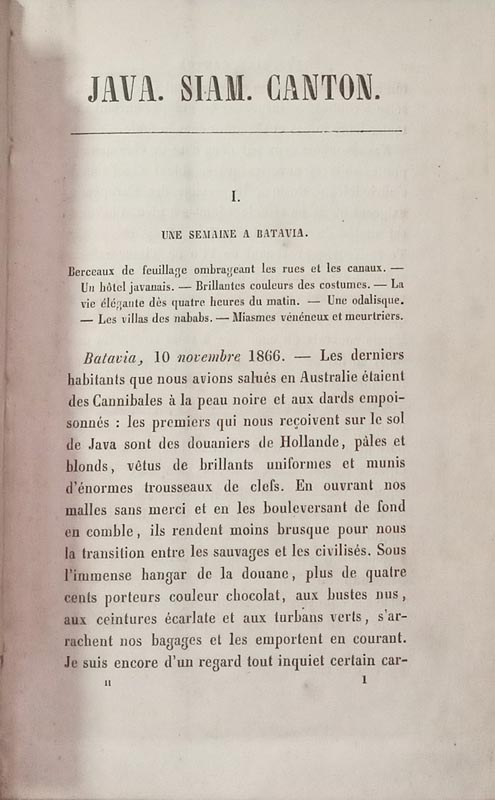 JAVA. SIAM. CANTON.

I.

UNE SEMAINE A BATAVIA.

Berceaux de feuillage ombrageant les rues et les canaux. — Un hôtel javanais. — Brillantes couleurs des costumes. — La vie élégante dès quatre heures du matin. — Une odalisque. — Les villas des nababs. — Miasmes vénéneux et meurtriers.

Batavia, 10 novembre 1866. — Les derniers habitants que nous avions salués en Australie étaient des Cannibales à la peau noire et aux dards empoisonnés : les premiers qui nous reçoivent sur le sol de Java sont des douaniers de Hollande, pâles et blonds, vêtus de brillants uniformes et munis d'énormes trousseaux de clefs. En ouvrant nos malles sans merci et en les bouleversant de fond en comble, ils rendent moins brusque pour nous la transition entre les sauvages et les civilisés. Sous l'immense hangar de la douane, plus de quatre cents porteurs couleur chocolat, aux bustes nus, aux ceintures écarlate et aux turbans verts, s'arrachent nos bagages et les emportent en courant. Je suis encore d'un regard tout inquiet certain car-

II 1